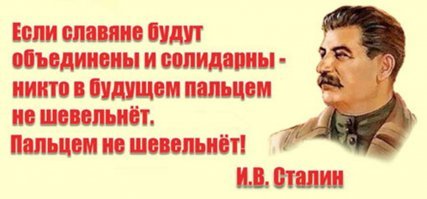 Если славяне будут объединены и солидарны - никто в будущем пальцем не шевельнёт. Пальцем не шевельнёт!

И.В. Сталин